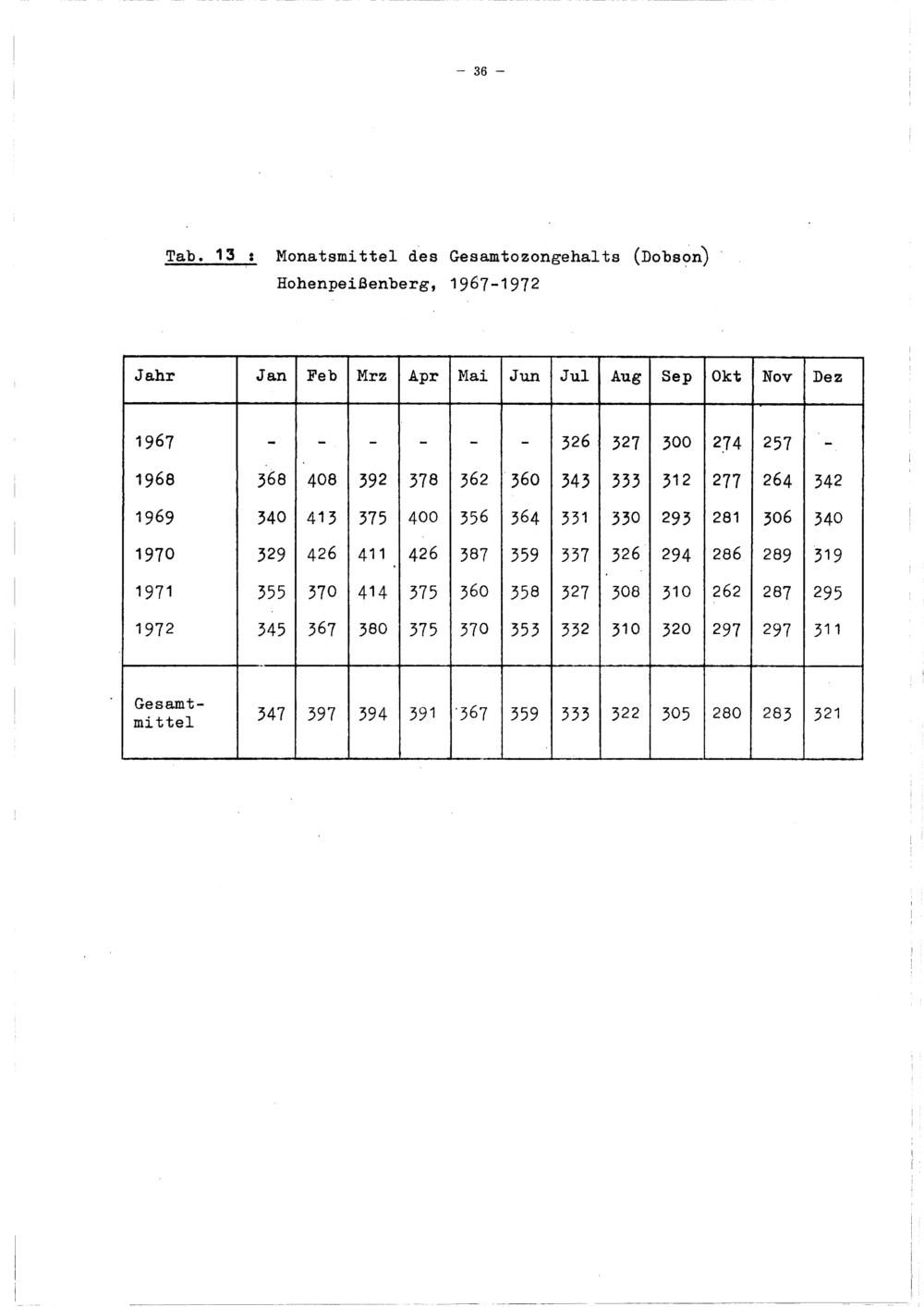 – 36 –

Tab. 13 : Monatsmittel des Gesamtozongehalts (Dobson)
Hohenpeißenberg, 1967-1972

| Jahr | Jan | Feb | Mrz | Apr | Mai | Jun | Jul | Aug | Sep | Okt | Nov | Dez |
|---|---|---|---|---|---|---|---|---|---|---|---|---|
| 1967 | - | - | - | - | - | - | 326 | 327 | 300 | 274 | 257 | - |
| 1968 | 368 | 408 | 392 | 378 | 362 | 360 | 343 | 333 | 312 | 277 | 264 | 342 |
| 1969 | 340 | 413 | 375 | 400 | 356 | 364 | 331 | 330 | 293 | 281 | 306 | 340 |
| 1970 | 329 | 426 | 411 | 426 | 387 | 359 | 337 | 326 | 294 | 286 | 289 | 319 |
| 1971 | 355 | 370 | 414 | 375 | 360 | 358 | 327 | 308 | 310 | 262 | 287 | 295 |
| 1972 | 345 | 367 | 380 | 375 | 370 | 353 | 332 | 310 | 320 | 297 | 297 | 311 |
| Gesamtmittel | 347 | 397 | 394 | 391 | 367 | 359 | 333 | 322 | 305 | 280 | 283 | 321 |